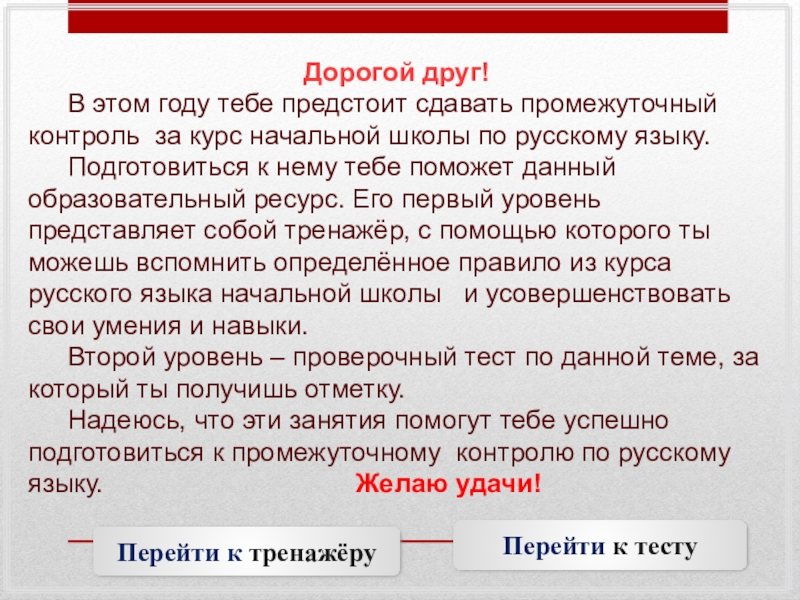 Дорогой друг!

В этом году тебе предстоит сдавать промежуточный контроль за курс начальной школы по русскому языку.

Подготовиться к нему тебе поможет данный образовательный ресурс. Его первый уровень представляет собой тренажёр, с помощью которого ты можешь вспомнить определённое правило из курса русского языка начальной школы и усовершенствовать свои умения и навыки.

Второй уровень – проверочный тест по данной теме, за который ты получишь отметку.

Надеюсь, что эти занятия помогут тебе успешно подготовиться к промежуточному контролю по русскому языку. Желаю удачи!

Перейти к тренажёру

Перейти к тесту